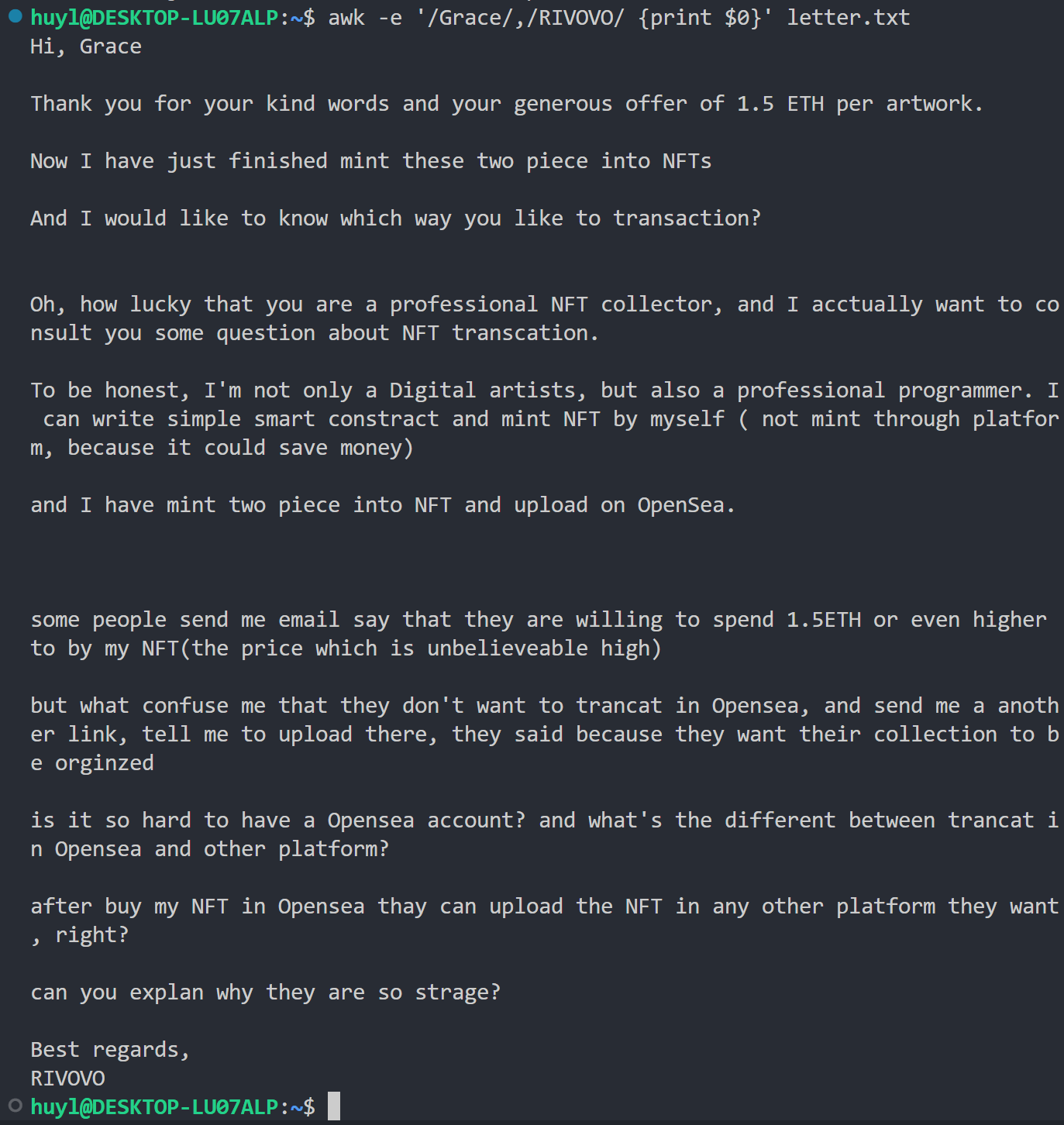 huyl@DESKTOP-LU07ALP:~$ awk -e '/Grace/,/RIVOVO/ {print $0}' letter.txt
Hi, Grace

Thank you for your kind words and your generous offer of 1.5 ETH per artwork.

Now I have just finished mint these two piece into NFTs

And I would like to know which way you like to transaction?

Oh, how lucky that you are a professional NFT collector, and I acctually want to consult you some question about NFT transcation.

To be honest, I'm not only a Digital artists, but also a professional programmer. I can write simple smart constract and mint NFT by myself ( not mint through platform, because it could save money)

and I have mint two piece into NFT and upload on OpenSea.

some people send me email say that they are willing to spend 1.5ETH or even higher to by my NFT(the price which is unbelieveable high)

but what confuse me that they don't want to trancat in Opensea, and send me a another link, tell me to upload there, they said because they want their collection to be orginzed

is it so hard to have a Opensea account? and what's the different between trancat in Opensea and other platform?

after buy my NFT in Opensea thay can upload the NFT in any other platform they want, right?

can you explan why they are so strage?

Best regards,
RIVOVO
huyl@DESKTOP-LU07ALP:~$